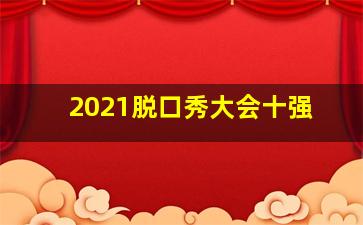 2021脱口秀大会十强